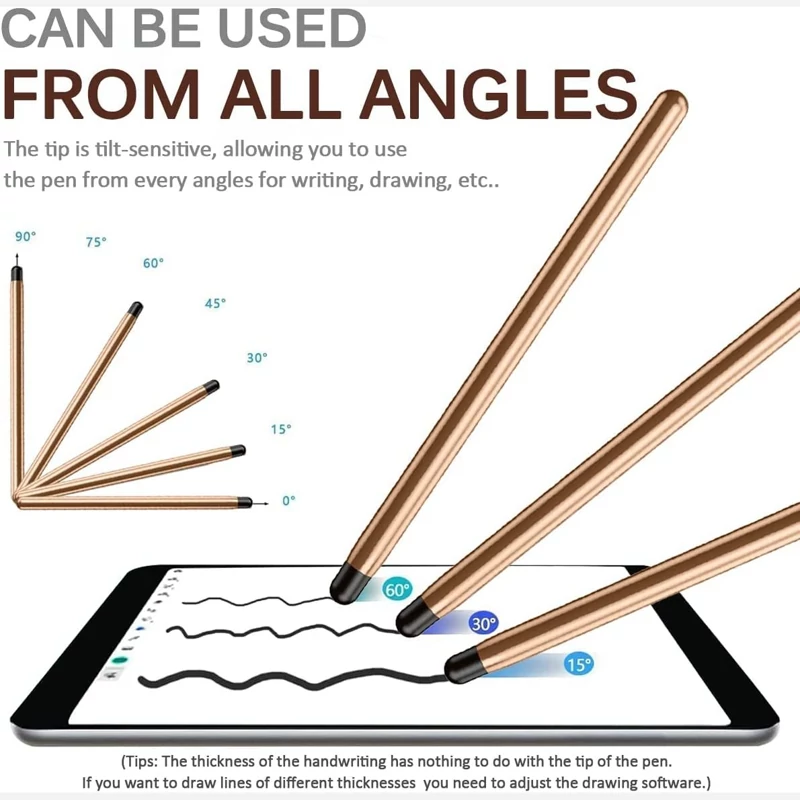 CAN BE USED
FROM ALL ANGLES

The tip is tilt-sensitive, allowing you to use the pen from every angles for writing, drawing, etc..

90°
75°
60°
45°
30°
15°
0°

60°
30°
15°

(Tips: The thickness of the handwriting has nothing to do with the tip of the pen. If you want to draw lines of different thicknesses you need to adjust the drawing software.)